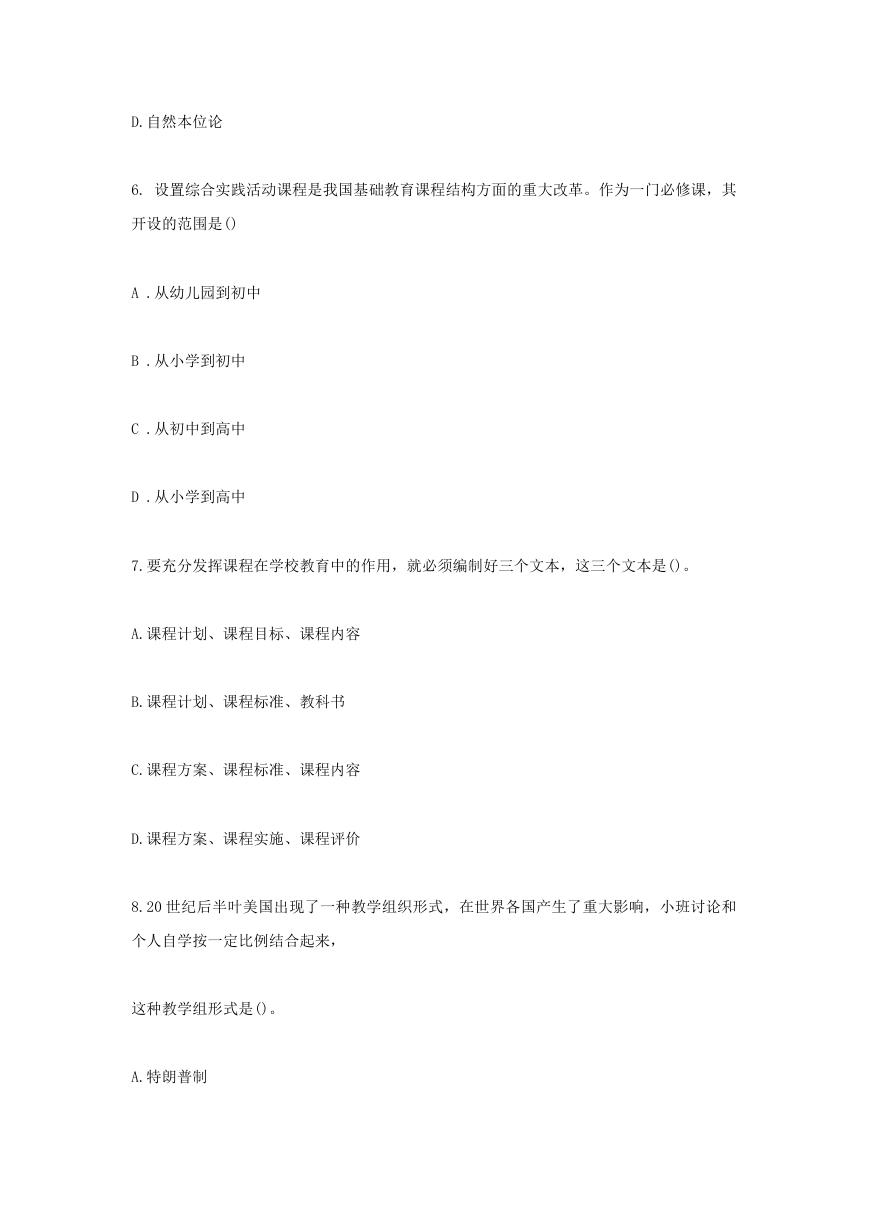 D.自然本位论

6. 设置综合实践活动课程是我国基础教育课程结构方面的重大改革。作为一门必修课，其开设的范围是()

A .从幼儿园到初中

B .从小学到初中

C .从初中到高中

D .从小学到高中

7.要充分发挥课程在学校教育中的作用，就必须编制好三个文本，这三个文本是()。

A.课程计划、课程目标、课程内容

B.课程计划、课程标准、教科书

C.课程方案、课程标准、课程内容

D.课程方案、课程实施、课程评价

8.20世纪后半叶美国出现了一种教学组织形式，在世界各国产生了重大影响，小班讨论和个人自学按一定比例结合起来，

这种教学组形式是()。

A.特朗普制